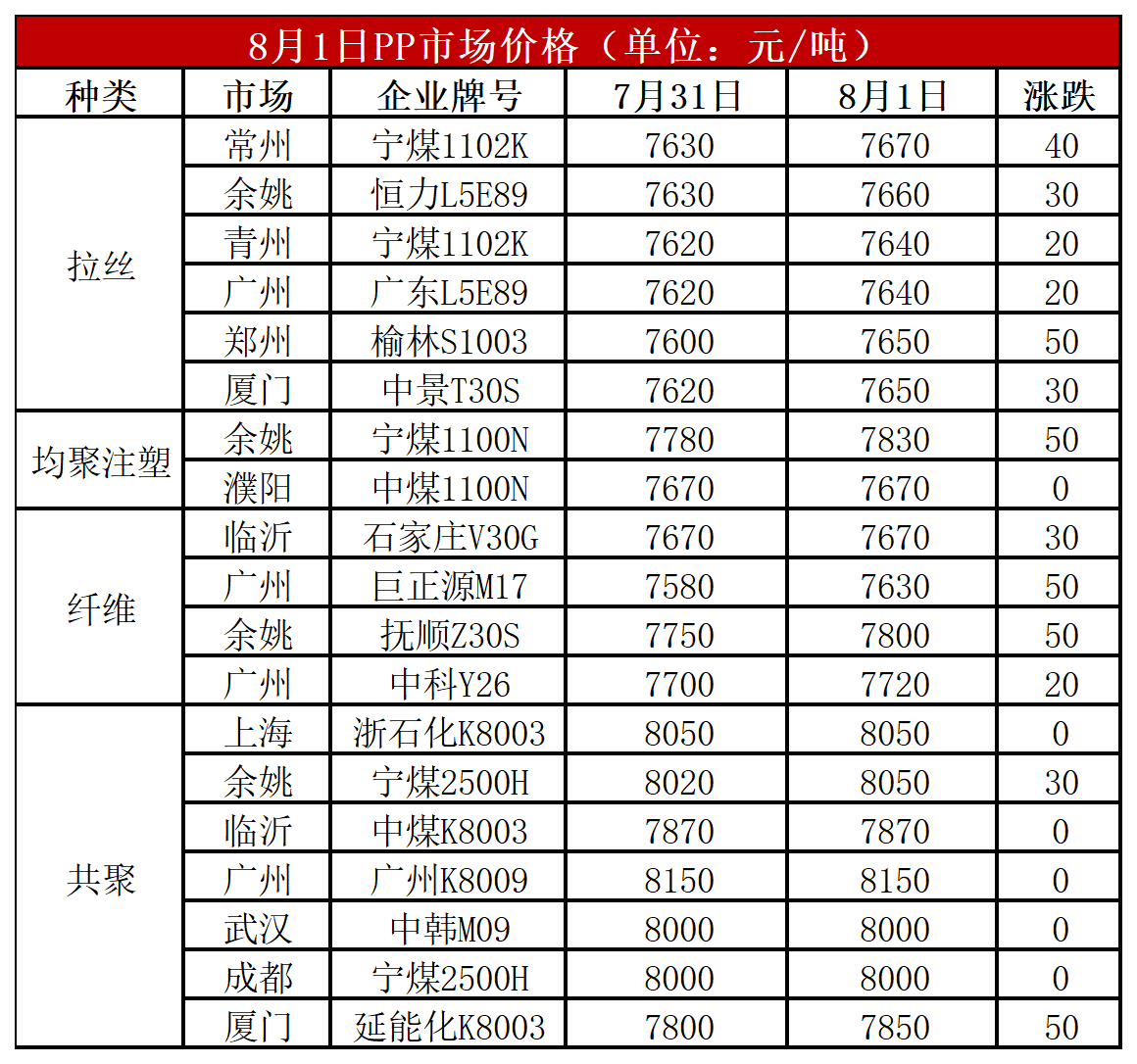 8月1日PP市场价格（单位：元/吨）

| 种类 | 市场 | 企业牌号 | 7月31日 | 8月1日 | 涨跌 |
|---|---|---|---|---|---|
| 拉丝 | 常州 | 宁煤1102K | 7630 | 7670 | 40 |
|  | 余姚 | 恒力L5E89 | 7630 | 7660 | 30 |
|  | 青州 | 宁煤1102K | 7620 | 7640 | 20 |
|  | 广州 | 广东L5E89 | 7620 | 7640 | 20 |
|  | 郑州 | 榆林S1003 | 7600 | 7650 | 50 |
|  | 厦门 | 中景T30S | 7620 | 7650 | 30 |
| 均聚注塑 | 余姚 | 宁煤1100N | 7780 | 7830 | 50 |
|  | 濮阳 | 中煤1100N | 7670 | 7670 | 0 |
| 纤维 | 临沂 | 石家庄V30G | 7670 | 7670 | 30 |
|  | 广州 | 巨正源M17 | 7580 | 7630 | 50 |
|  | 余姚 | 抚顺Z30S | 7750 | 7800 | 50 |
|  | 广州 | 中科Y26 | 7700 | 7720 | 20 |
| 共聚 | 上海 | 浙石化K8003 | 8050 | 8050 | 0 |
|  | 余姚 | 宁煤2500H | 8020 | 8050 | 30 |
|  | 临沂 | 中煤K8003 | 7870 | 7870 | 0 |
|  | 广州 | 广州K8009 | 8150 | 8150 | 0 |
|  | 武汉 | 中韩M09 | 8000 | 8000 | 0 |
|  | 成都 | 宁煤2500H | 8000 | 8000 | 0 |
|  | 厦门 | 延能化K8003 | 7800 | 7850 | 50 |